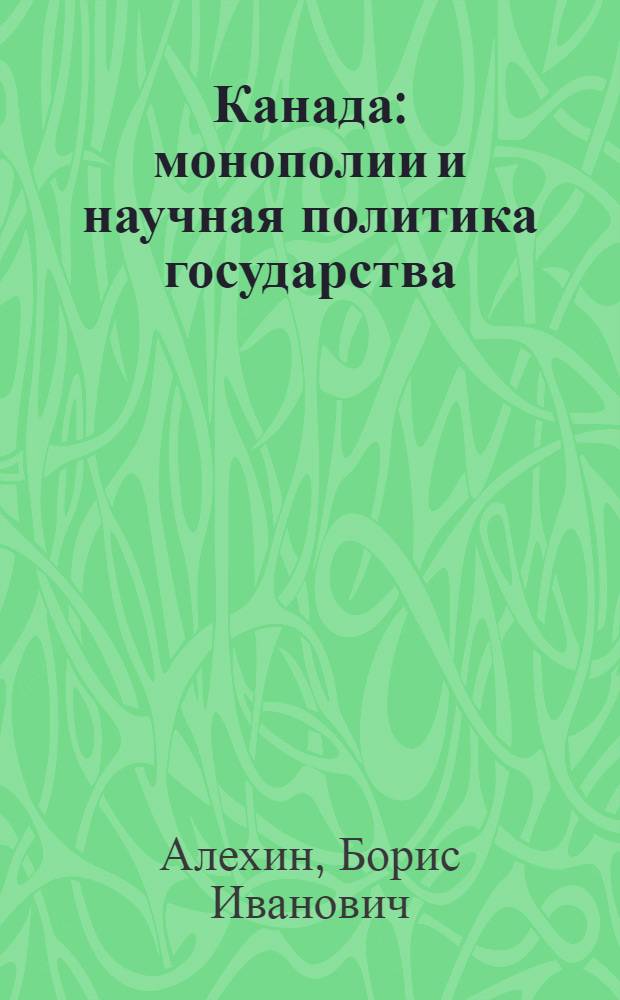 Канада: монополии и научная политика государства

Алехин, Борис Иванович